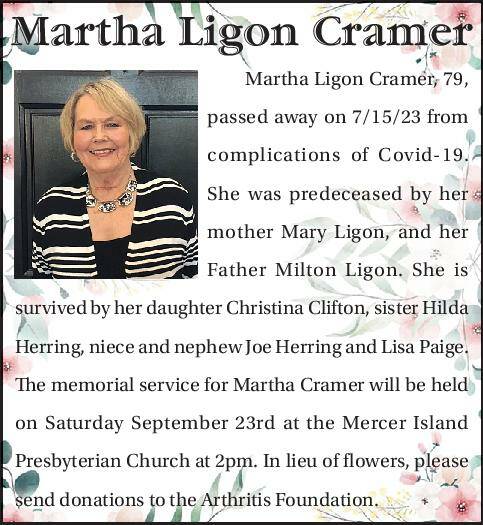 Martha Ligon Cramer

Martha Ligon Cramer, 79, passed away on 7/15/23 from complications of Covid-19. She was predeceased by her mother Mary Ligon, and her Father Milton Ligon. She is survived by her daughter Christina Clifton, sister Hilda Herring, niece and nephew Joe Herring and Lisa Paige. The memorial service for Martha Cramer will be held on Saturday September 23rd at the Mercer Island Presbyterian Church at 2pm. In lieu of flowers, please send donations to the Arthritis Foundation.